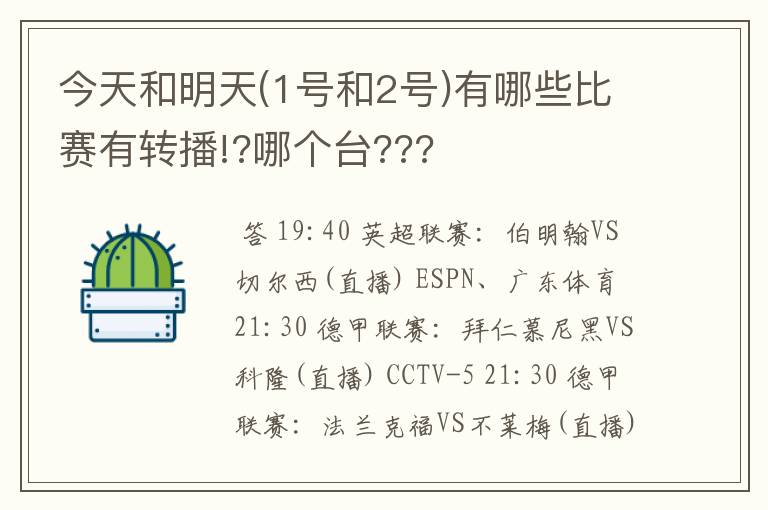 今天和明天(1号和2号)有哪些比赛有转播!?哪个台???

答 19:40 英超联赛: 伯明翰VS切尔西(直播) ESPN、广东体育 21:30 德甲联赛: 拜仁慕尼黑VS科隆(直播) CCTV-5 21:30 德甲联赛: 法兰克福VS不莱梅(直播)